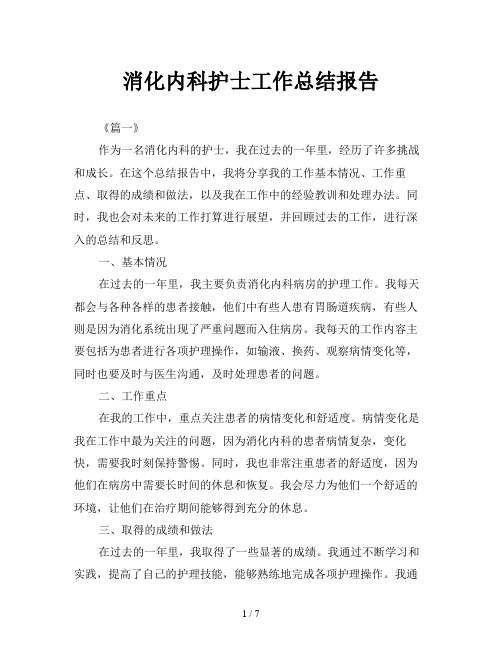 消化内科护士工作总结报告

《篇一》

作为一名消化内科的护士，我在过去的一年里，经历了许多挑战和成长。在这个总结报告中，我将分享我的工作基本情况、工作重点、取得的成绩和做法，以及我在工作中的经验教训和处理办法。同时，我也会对未来的工作打算进行展望，并回顾过去的工作，进行深入的总结和反思。

一、基本情况

在过去的一年里，我主要负责消化内科病房的护理工作。我每天都会与各种各样的患者接触，他们中有些人患有胃肠道疾病，有些人则是因为消化系统出现了严重问题而入住病房。我每天的工作内容主要包括为患者进行各项护理操作，如输液、换药、观察病情变化等，同时也要及时与医生沟通，及时处理患者的问题。

二、工作重点

在我的工作中，重点关注患者的病情变化和舒适度。病情变化是我在工作中最为关注的问题，因为消化内科的患者病情复杂，变化快，需要我时刻保持警惕。同时，我也非常注重患者的舒适度，因为他们在病房中需要长时间的休息和恢复。我会尽力为他们一个舒适的环境，让他们在治疗期间能够得到充分的休息。

三、取得的成绩和做法

在过去的一年里，我取得了一些显著的成绩。我通过不断学习和实践，提高了自己的护理技能，能够熟练地完成各项护理操作。我通

1 / 7